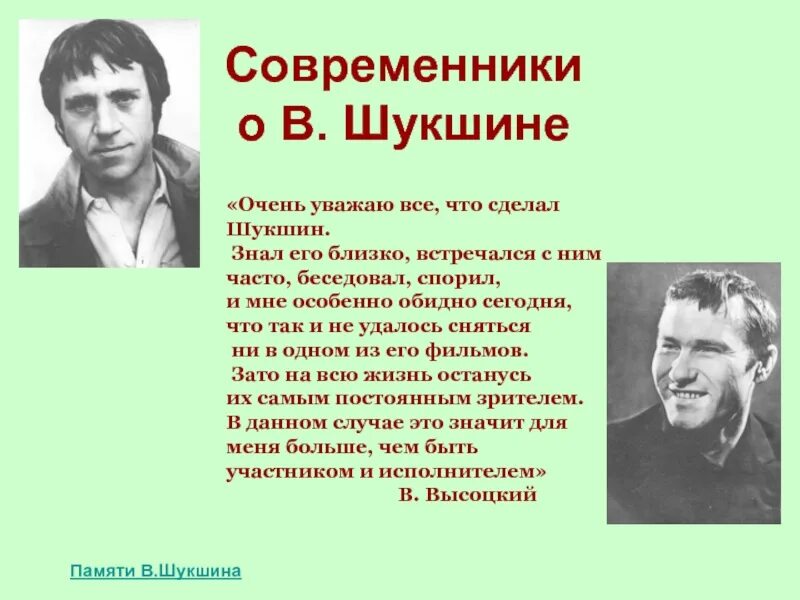 Современники
о В. Шукшине

«Очень уважаю все, что сделал Шукшин.
Знал его близко, встречался с ним часто, беседовал, спорил, и мне особенно обидно сегодня, что так и не удалось сняться ни в одном из его фильмов.
Зато на всю жизнь останусь их самым постоянным зрителем. В данном случае это значит для меня больше, чем быть участником и исполнителем»
В. Высоцкий

Памяти В.Шукшина